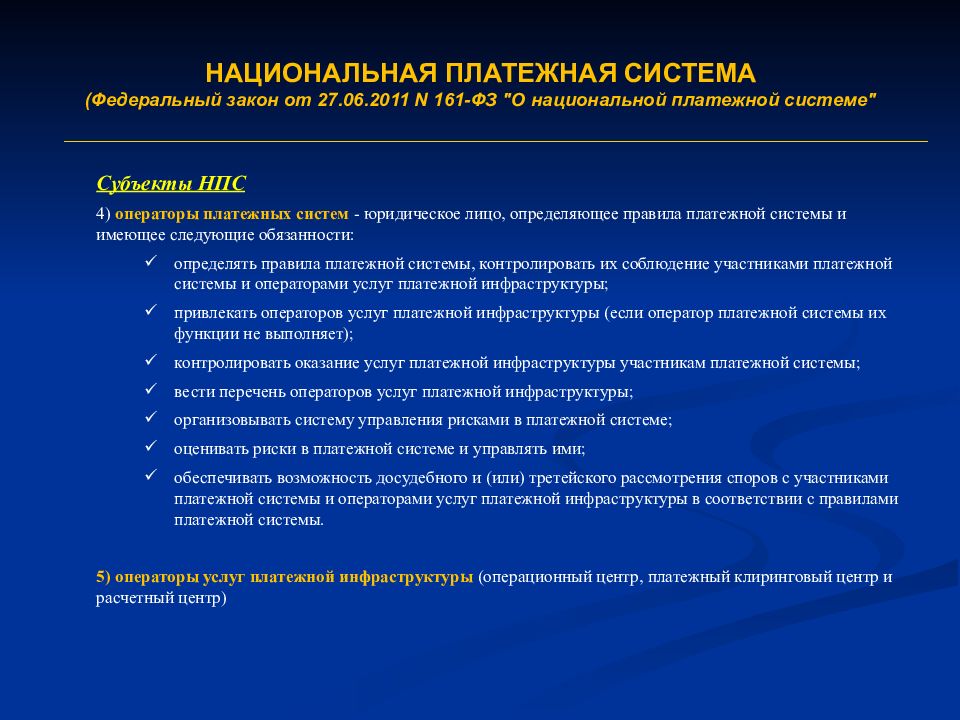 НАЦИОНАЛЬНАЯ ПЛАТЕЖНАЯ СИСТЕМА
(Федеральный закон от 27.06.2011 N 161-ФЗ "О национальной платежной системе"

Субъекты НПС

4) операторы платежных систем - юридическое лицо, определяющее правила платежной системы и имеющее следующие обязанности:

✓ определять правила платежной системы, контролировать их соблюдение участниками платежной системы и операторами услуг платежной инфраструктуры;

✓ привлекать операторов услуг платежной инфраструктуры (если оператор платежной системы их функции не выполняет);

✓ контролировать оказание услуг платежной инфраструктуры участникам платежной системы;

✓ вести перечень операторов услуг платежной инфраструктуры;

✓ организовывать систему управления рисками в платежной системе;

✓ оценивать риски в платежной системе и управлять ими;

✓ обеспечивать возможность досудебного и (или) третейского рассмотрения споров с участниками платежной системы и операторами услуг платежной инфраструктуры в соответствии с правилами платежной системы.

5) операторы услуг платежной инфраструктуры (операционный центр, платежный клиринговый центр и расчетный центр)